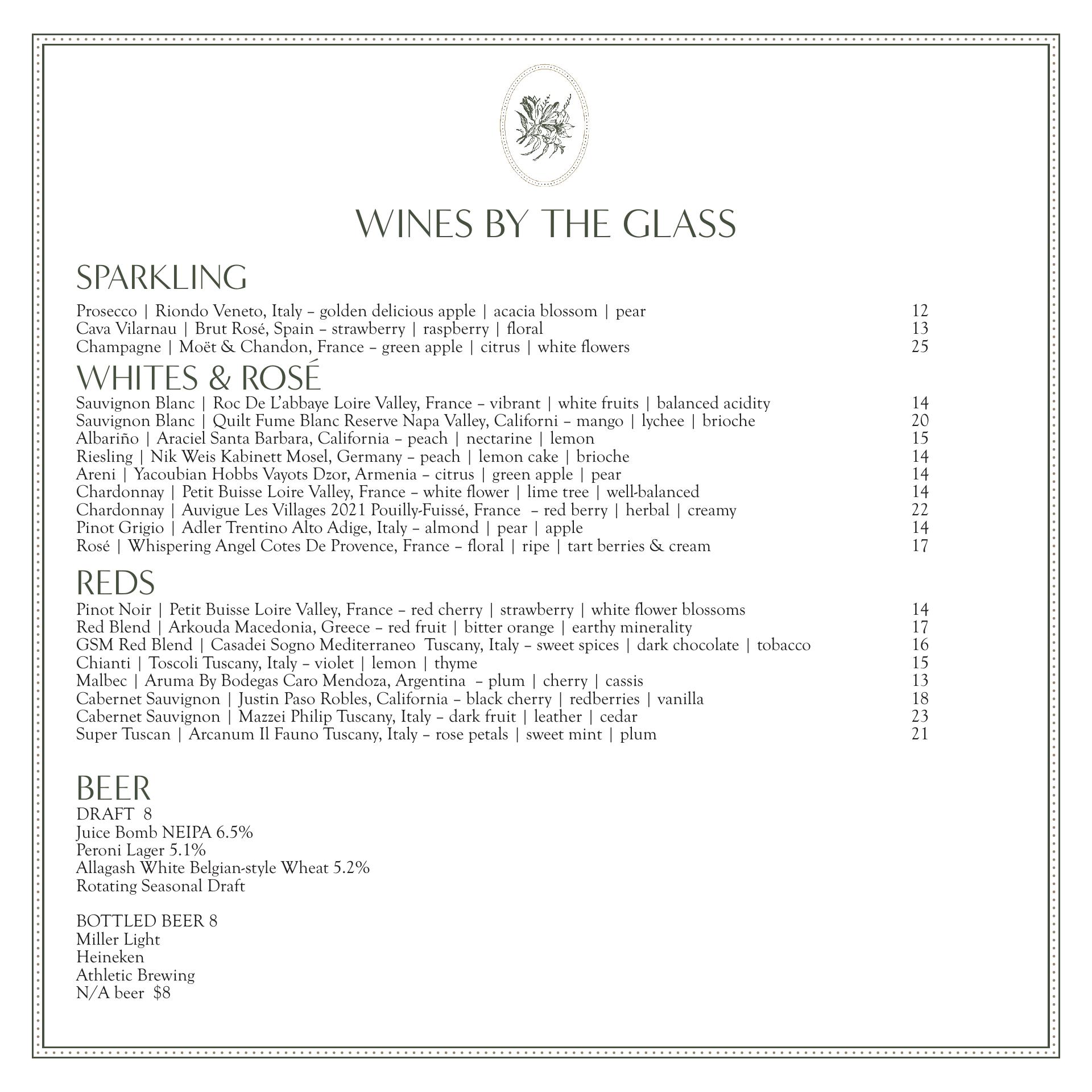 WINES BY THE GLASS

SPARKLING

Prosecco | Riondo Veneto, Italy – golden delicious apple | acacia blossom | pear 12
Cava Vilarnau | Brut Rosé, Spain – strawberry | raspberry | floral 13
Champagne | Moët & Chandon, France – green apple | citrus | white flowers 25

WHITES & ROSÉ

Sauvignon Blanc | Roc De L'abbaye Loire Valley, France – vibrant | white fruits | balanced acidity 14
Sauvignon Blanc | Quilt Fume Blanc Reserve Napa Valley, Californi – mango | lychee | brioche 20
Albariño | Araciel Santa Barbara, California – peach | nectarine | lemon 15
Riesling | Nik Weis Kabinett Mosel, Germany – peach | lemon cake | brioche 14
Areni | Yacoubian Hobbs Vayots Dzor, Armenia – citrus | green apple | pear 14
Chardonnay | Petit Buisse Loire Valley, France – white flower | lime tree | well-balanced 14
Chardonnay | Auvigue Les Villages 2021 Pouilly-Fuissé, France – red berry | herbal | creamy 22
Pinot Grigio | Adler Trentino Alto Adige, Italy – almond | pear | apple 14
Rosé | Whispering Angel Cotes De Provence, France – floral | ripe | tart berries & cream 17

REDS

Pinot Noir | Petit Buisse Loire Valley, France – red cherry | strawberry | white flower blossoms 14
Red Blend | Arkouda Macedonia, Greece – red fruit | bitter orange | earthy minerality 17
GSM Red Blend | Casadei Sogno Mediterraneo Tuscany, Italy – sweet spices | dark chocolate | tobacco 16
Chianti | Toscoli Tuscany, Italy – violet | lemon | thyme 15
Malbec | Aruma By Bodegas Caro Mendoza, Argentina – plum | cherry | cassis 13
Cabernet Sauvignon | Justin Paso Robles, California – black cherry | redberries | vanilla 18
Cabernet Sauvignon | Mazzei Philip Tuscany, Italy – dark fruit | leather | cedar 23
Super Tuscan | Arcanum Il Fauno Tuscany, Italy – rose petals | sweet mint | plum 21

BEER
DRAFT 8
Juice Bomb NEIPA 6.5%
Peroni Lager 5.1%
Allagash White Belgian-style Wheat 5.2%
Rotating Seasonal Draft

BOTTLED BEER 8
Miller Light
Heineken
Athletic Brewing
N/A beer $8